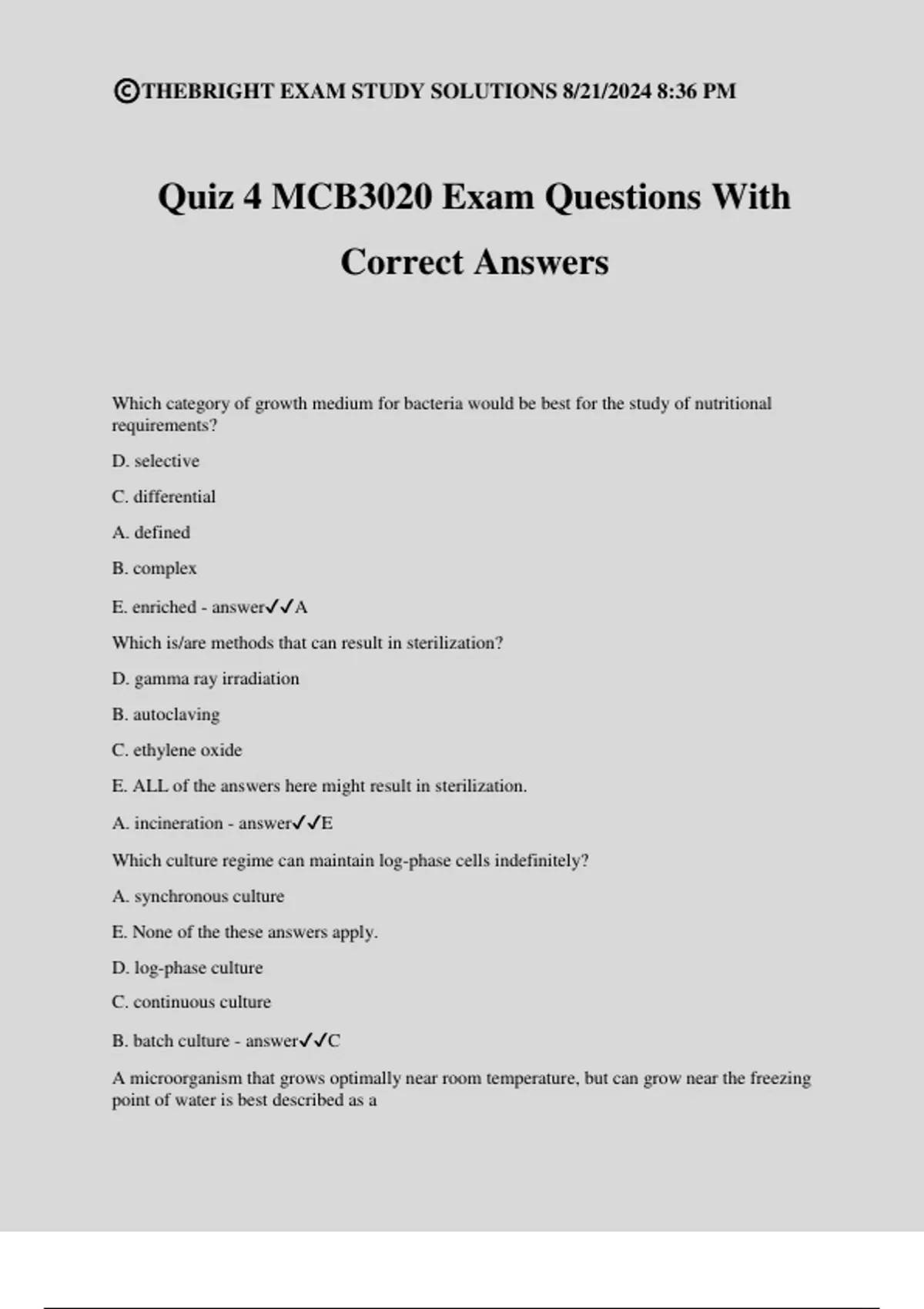 ©THEBRIGHT EXAM STUDY SOLUTIONS 8/21/2024 8:36 PM

Quiz 4 MCB3020 Exam Questions With Correct Answers

Which category of growth medium for bacteria would be best for the study of nutritional requirements?

D. selective

C. differential

A. defined

B. complex

E. enriched - answer✓✓A

Which is/are methods that can result in sterilization?

D. gamma ray irradiation

B. autoclaving

C. ethylene oxide

E. ALL of the answers here might result in sterilization.

A. incineration - answer✓✓E

Which culture regime can maintain log-phase cells indefinitely?

A. synchronous culture

E. None of the these answers apply.

D. log-phase culture

C. continuous culture

B. batch culture - answer✓✓C

A microorganism that grows optimally near room temperature, but can grow near the freezing point of water is best described as a